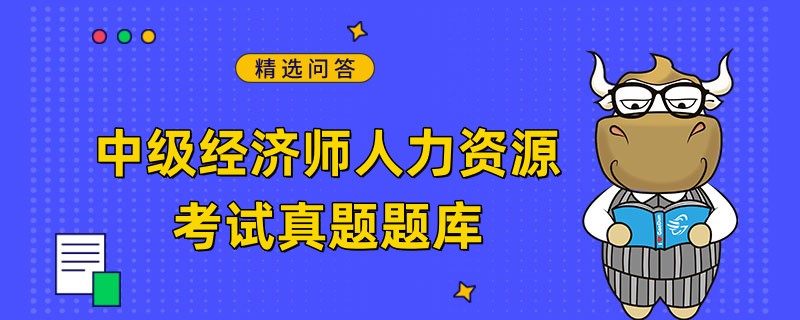 精选问答

中级经济师人力资源
考试真题题库